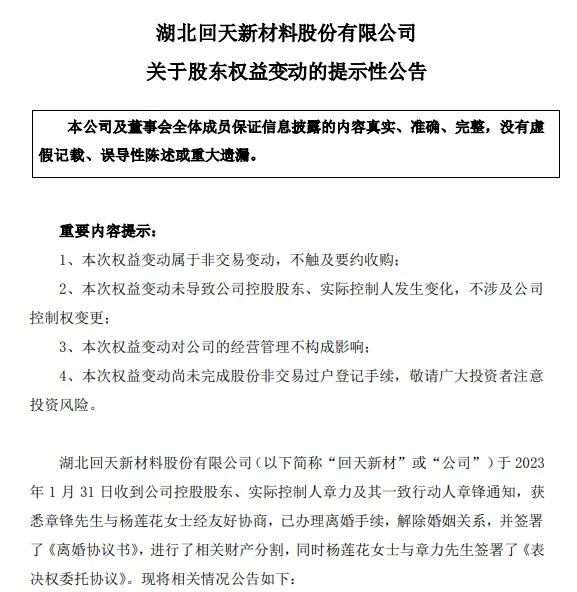 湖北回天新材料股份有限公司

关于股东权益变动的提示性公告

本公司及董事会全体成员保证信息披露的内容真实、准确、完整，没有虚假记载、误导性陈述或重大遗漏。

重要内容提示：

1、本次权益变动属于非交易变动，不触及要约收购；

2、本次权益变动未导致公司控股股东、实际控制人发生变化，不涉及公司控制权变更；

3、本次权益变动对公司的经营管理不构成影响；

4、本次权益变动尚未完成股份非交易过户登记手续，敬请广大投资者注意投资风险。

湖北回天新材料股份有限公司（以下简称“回天新材”或“公司”）于 2023 年 1 月 31 日收到公司控股股东、实际控制人章力及其一致行动人章锋通知，获悉章锋先生与杨莲花女士经友好协商，已办理离婚手续，解除婚姻关系，并签署了《离婚协议书》，进行了相关财产分割，同时杨莲花女士与章力先生签署了《表决权委托协议》。现将相关情况公告如下：